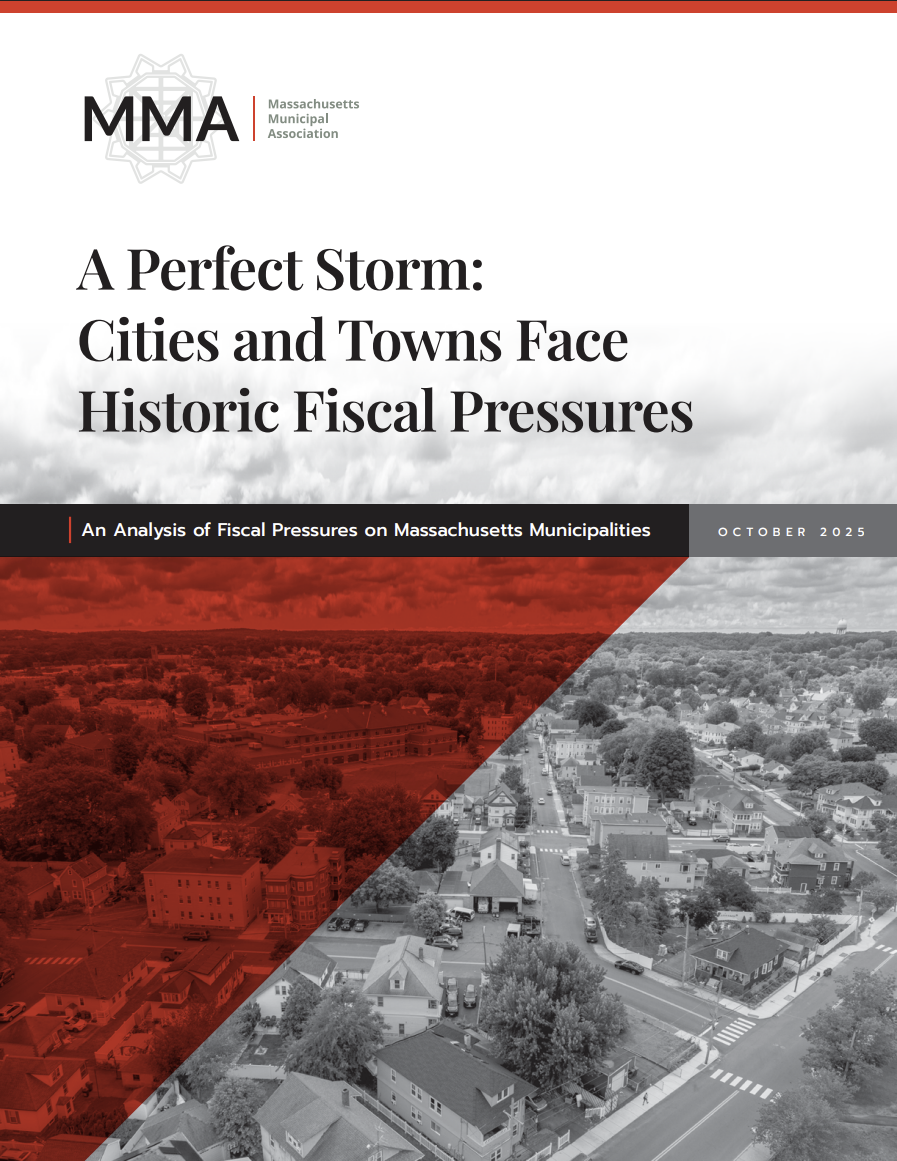 MMA Massachusetts Municipal Association

A Perfect Storm: Cities and Towns Face Historic Fiscal Pressures

An Analysis of Fiscal Pressures on Massachusetts Municipalities

OCTOBER 2025